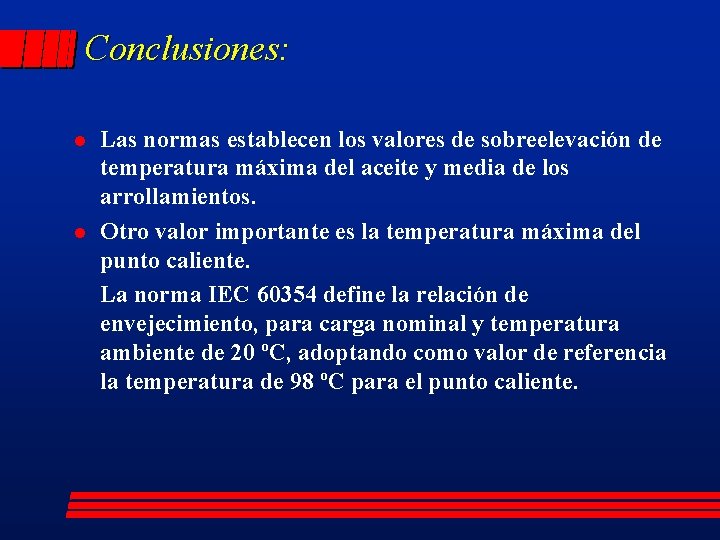 Conclusiones:

- Las normas establecen los valores de sobreelevación de temperatura máxima del aceite y media de los arrollamientos.
- Otro valor importante es la temperatura máxima del punto caliente.

La norma IEC 60354 define la relación de envejecimiento, para carga nominal y temperatura ambiente de 20 ºC, adoptando como valor de referencia la temperatura de 98 ºC para el punto caliente.